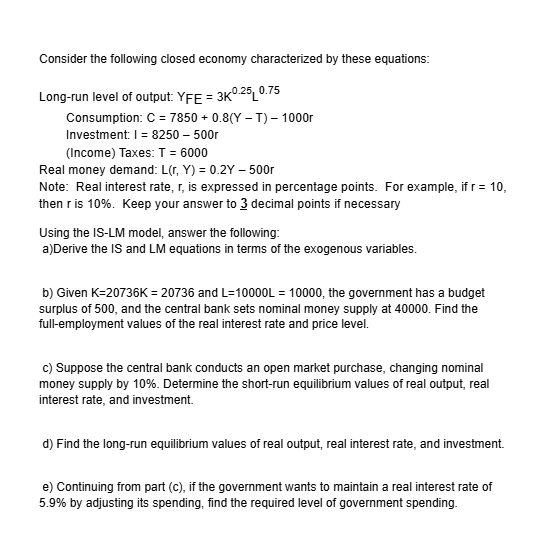 Consider the following closed economy characterized by these equations:

Long-run level of output: $Y_{FE} = 3K^{0.25}L^{0.75}$
Consumption: C = 7850 + 0.8(Y – T) – 1000r
Investment: I = 8250 – 500r
(Income) Taxes: T = 6000
Real money demand: L(r, Y) = 0.2Y – 500r
Note: Real interest rate, r, is expressed in percentage points. For example, if r = 10, then r is 10%. Keep your answer to 3 decimal points if necessary

Using the IS-LM model, answer the following:
a)Derive the IS and LM equations in terms of the exogenous variables.

b) Given K=20736K = 20736 and L=10000L = 10000, the government has a budget surplus of 500, and the central bank sets nominal money supply at 40000. Find the full-employment values of the real interest rate and price level.

c) Suppose the central bank conducts an open market purchase, changing nominal money supply by 10%. Determine the short-run equilibrium values of real output, real interest rate, and investment.

d) Find the long-run equilibrium values of real output, real interest rate, and investment.

e) Continuing from part (c), if the government wants to maintain a real interest rate of 5.9% by adjusting its spending, find the required level of government spending.